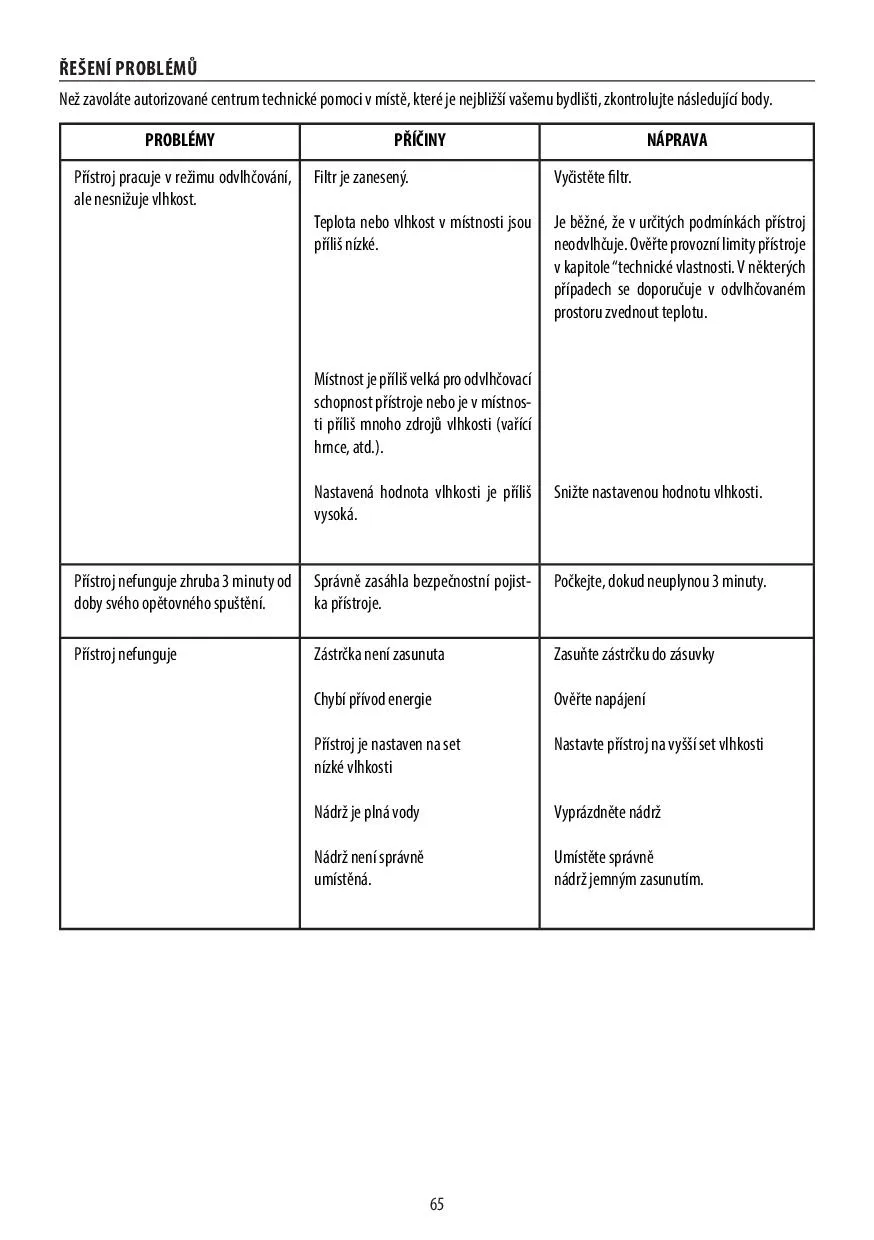 ŘEŠENÍ PROBLÉMŮ

Než zavoláte autorizované centrum technické pomoci v místě, které je nejbližší vašemu bydlišti, zkontrolujte následující body.

| PROBLÉMY | PŘÍČINY | NÁPRAVA |
|---|---|---|
| Přístroj pracuje v režimu odvlhčování, ale nesnižuje vlhkost. | Filtr je zanesený. | Vyčistěte filtr. |
| | Teplota nebo vlhkost v místnosti jsou příliš nízké. | Je běžné, že v určitých podmínkách přístroj neodvlhčuje. Ověřte provozní limity přístroje v kapitole "technické vlastnosti. V některých případech se doporučuje v odvlhčovaném prostoru zvednout teplotu. |
| | Místnost je příliš velká pro odvlhčovací schopnost přístroje nebo je v místnosti příliš mnoho zdrojů vlhkosti (vařící hrnce, atd.). | |
| | Nastavená hodnota vlhkosti je příliš vysoká. | Snižte nastavenou hodnotu vlhkosti. |
| Přístroj nefunguje zhruba 3 minuty od doby svého opětovného spuštění. | Správně zasáhla bezpečnostní pojistka přístroje. | Počkejte, dokud neuplynou 3 minuty. |
| Přístroj nefunguje | Zástrčka není zasunuta | Zasuňte zástrčku do zásuvky |
| | Chybí přívod energie | Ověřte napájení |
| | Přístroj je nastaven na set nízké vlhkosti | Nastavte přístroj na vyšší set vlhkosti |
| | Nádrž je plná vody | Vyprázdněte nádrž |
| | Nádrž není správně umístěná. | Umístěte správně nádrž jemným zasunutím. |

65